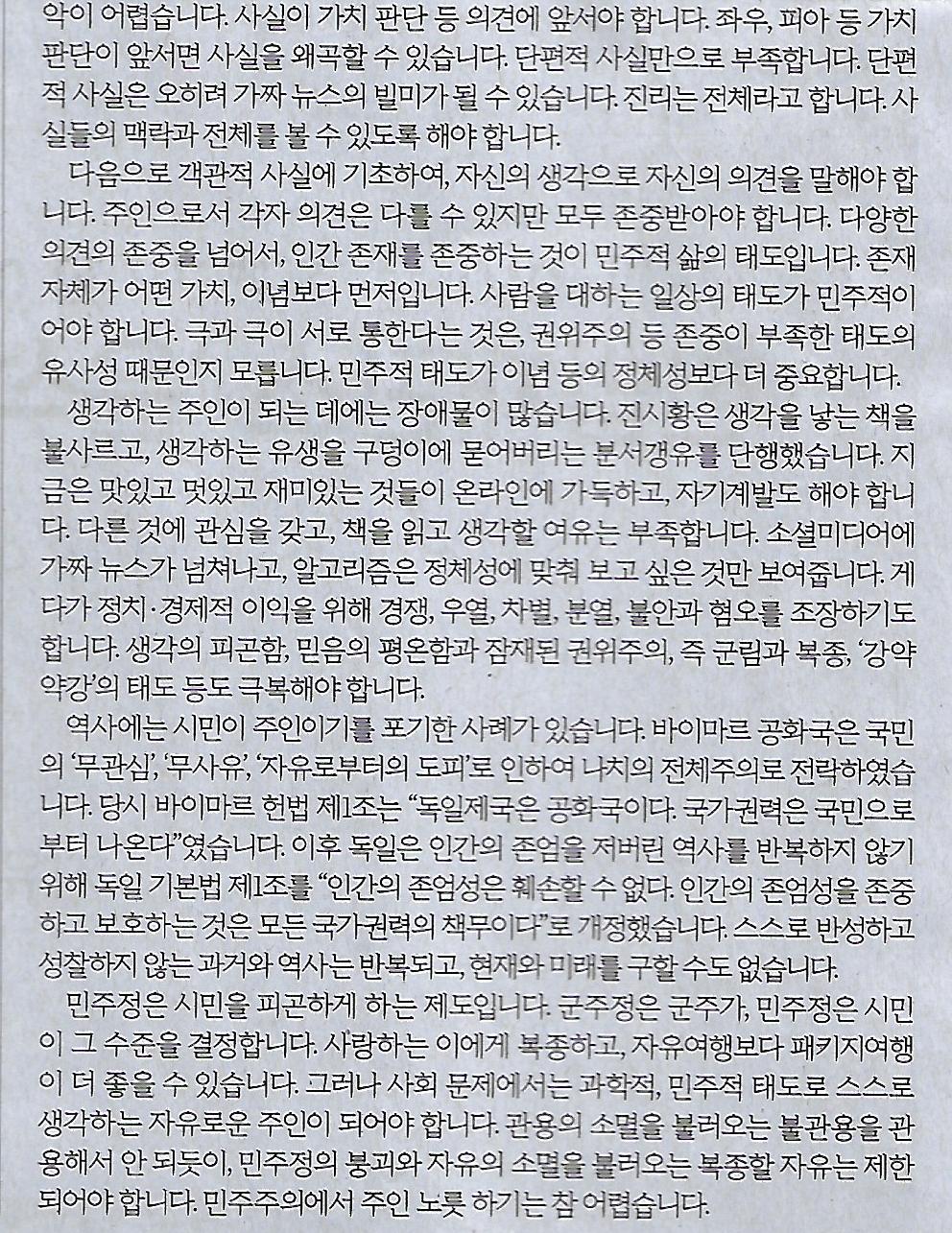 악이 어렵습니다. 사실이 가치 판단 등 의견에 앞서야 합니다. 좌우, 피아 등 가치 판단이 앞서면 사실을 왜곡할 수 있습니다. 단편적 사실만으로 부족합니다. 단편적 사실은 오히려 가짜 뉴스의 빌미가 될 수 있습니다. 진리는 전체라고 합니다. 사실들의 맥락과 전체를 볼 수 있도록 해야 합니다.

다음으로 객관적 사실에 기초하여, 자신의 생각으로 자신의 의견을 말해야 합니다. 주인으로서 각자 의견은 다를 수 있지만 모두 존중받아야 합니다. 다양한 의견의 존중을 넘어서, 인간 존재를 존중하는 것이 민주적 삶의 태도입니다. 존재 자체가 어떤 가치, 이념보다 먼저입니다. 사람을 대하는 일상의 태도가 민주적이어야 합니다. 극과 극이 서로 통한다는 것은, 권위주의 등 존중이 부족한 태도의 유사성 때문인지 모릅니다. 민주적 태도가 이념 등의 정체성보다 더 중요합니다.

생각하는 주인이 되는 데에는 장애물이 많습니다. 진시황은 생각을 낳는 책을 불사르고, 생각하는 유생을 구덩이에 묻어버리는 분서갱유를 단행했습니다. 지금은 맛있고 멋있고 재미있는 것들이 온라인에 가득하고, 자기계발도 해야 합니다. 다른 것에 관심을 갖고, 책을 읽고 생각할 여유는 부족합니다. 소셜미디어에 가짜 뉴스가 넘쳐나고, 알고리즘은 정체성에 맞춰 보고 싶은 것만 보여줍니다. 게다가 정치·경제적 이익을 위해 경쟁, 우열, 차별, 분열, 불안과 혐오를 조장하기도 합니다. 생각의 피곤함, 믿음의 평온함과 잠재된 권위주의, 즉 군림과 복종, '강약약강'의 태도 등도 극복해야 합니다.

역사에는 시민이 주인이기를 포기한 사례가 있습니다. 바이마르 공화국은 국민의 '무관심', '무사유', '자유로부터의 도피'로 인하여 나치의 전체주의로 전락하였습니다. 당시 바이마르 헌법 제1조는 "독일제국은 공화국이다. 국가권력은 국민으로부터 나온다"였습니다. 이후 독일은 인간의 존엄을 저버린 역사를 반복하지 않기 위해 독일 기본법 제1조를 "인간의 존엄성은 훼손할 수 없다. 인간의 존엄성을 존중하고 보호하는 것은 모든 국가권력의 책무이다"로 개정했습니다. 스스로 반성하고 성찰하지 않는 과거와 역사는 반복되고, 현재와 미래를 구할 수도 없습니다.

민주정은 시민을 피곤하게 하는 제도입니다. 군주정은 군주가, 민주정은 시민이 그 수준을 결정합니다. 사랑하는 이에게 복종하고, 자유여행보다 패키지여행이 더 좋을 수 있습니다. 그러나 사회 문제에서는 과학적, 민주적 태도로 스스로 생각하는 자유로운 주인이 되어야 합니다. 관용의 소멸을 불러오는 불관용을 관용해서 안 되듯이, 민주정의 붕괴와 자유의 소멸을 불러오는 복종할 자유는 제한되어야 합니다. 민주주의에서 주인 노릇 하기는 참 어렵습니다.